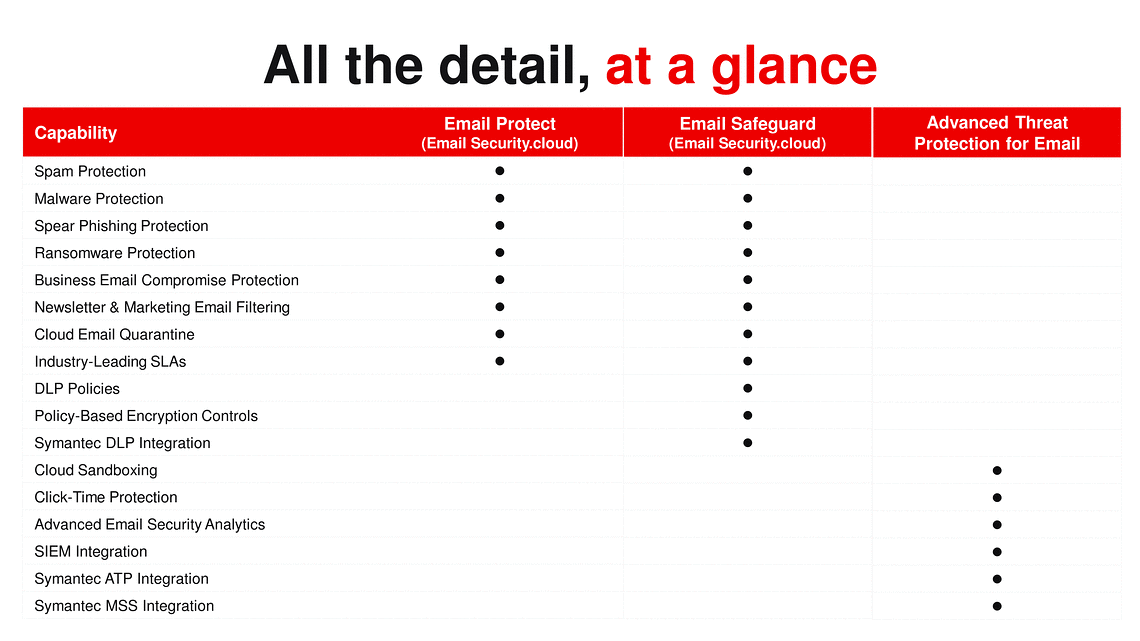 All the detail, at a glance

| Capability | Email Protect (Email Security.cloud) | Email Safeguard (Email Security.cloud) | Advanced Threat Protection for Email |
|---|---|---|---|
| Spam Protection | ● | ● | |
| Malware Protection | ● | ● | |
| Spear Phishing Protection | ● | ● | |
| Ransomware Protection | ● | ● | |
| Business Email Compromise Protection | ● | ● | |
| Newsletter & Marketing Email Filtering | ● | ● | |
| Cloud Email Quarantine | ● | ● | |
| Industry-Leading SLAs | ● | ● | |
| DLP Policies | | ● | |
| Policy-Based Encryption Controls | | ● | |
| Symantec DLP Integration | | ● | |
| Cloud Sandboxing | | | ● |
| Click-Time Protection | | | ● |
| Advanced Email Security Analytics | | | ● |
| SIEM Integration | | | ● |
| Symantec ATP Integration | | | ● |
| Symantec MSS Integration | | | ● |